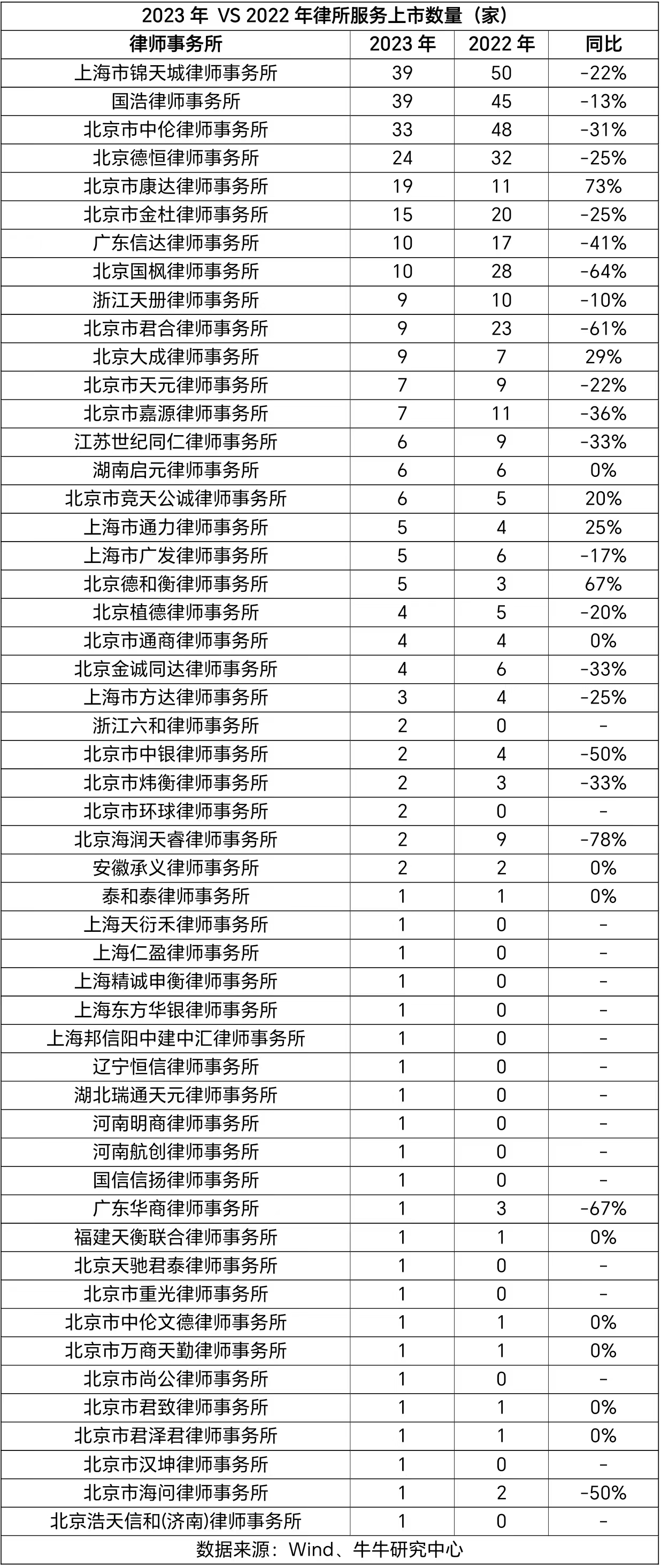 2023 年 VS 2022 年律所服务上市数量（家）

| 律师事务所 | 2023 年 | 2022 年 | 同比 |
|---|---|---|---|
| 上海市锦天城律师事务所 | 39 | 50 | -22% |
| 国浩律师事务所 | 39 | 45 | -13% |
| 北京市中伦律师事务所 | 33 | 48 | -31% |
| 北京德恒律师事务所 | 24 | 32 | -25% |
| 北京市康达律师事务所 | 19 | 11 | 73% |
| 北京市金杜律师事务所 | 15 | 20 | -25% |
| 广东信达律师事务所 | 10 | 17 | -41% |
| 北京国枫律师事务所 | 10 | 28 | -64% |
| 浙江天册律师事务所 | 9 | 10 | -10% |
| 北京市君合律师事务所 | 9 | 23 | -61% |
| 北京大成律师事务所 | 9 | 7 | 29% |
| 北京市天元律师事务所 | 7 | 9 | -22% |
| 北京市嘉源律师事务所 | 7 | 11 | -36% |
| 江苏世纪同仁律师事务所 | 6 | 9 | -33% |
| 湖南启元律师事务所 | 6 | 6 | 0% |
| 北京市竞天公诚律师事务所 | 6 | 5 | 20% |
| 上海市通力律师事务所 | 5 | 4 | 25% |
| 上海市广发律师事务所 | 5 | 6 | -17% |
| 北京德和衡律师事务所 | 5 | 3 | 67% |
| 北京植德律师事务所 | 4 | 5 | -20% |
| 北京市通商律师事务所 | 4 | 4 | 0% |
| 北京金诚同达律师事务所 | 4 | 6 | -33% |
| 上海市方达律师事务所 | 3 | 4 | -25% |
| 浙江六和律师事务所 | 2 | 0 | - |
| 北京市中银律师事务所 | 2 | 4 | -50% |
| 北京市炜衡律师事务所 | 2 | 3 | -33% |
| 北京市环球律师事务所 | 2 | 0 | - |
| 北京海润天睿律师事务所 | 2 | 9 | -78% |
| 安徽承义律师事务所 | 2 | 2 | 0% |
| 泰和泰律师事务所 | 1 | 1 | 0% |
| 上海天衍禾律师事务所 | 1 | 0 | - |
| 上海仁盈律师事务所 | 1 | 0 | - |
| 上海精诚申衡律师事务所 | 1 | 0 | - |
| 上海东方华银律师事务所 | 1 | 0 | - |
| 上海邦信阳中建中汇律师事务所 | 1 | 0 | - |
| 辽宁恒信律师事务所 | 1 | 0 | - |
| 湖北瑞通天元律师事务所 | 1 | 0 | - |
| 河南明商律师事务所 | 1 | 0 | - |
| 河南航创律师事务所 | 1 | 0 | - |
| 国信信扬律师事务所 | 1 | 0 | - |
| 广东华商律师事务所 | 1 | 3 | -67% |
| 福建天衡联合律师事务所 | 1 | 1 | 0% |
| 北京天驰君泰律师事务所 | 1 | 0 | - |
| 北京市重光律师事务所 | 1 | 0 | - |
| 北京市中伦文德律师事务所 | 1 | 1 | 0% |
| 北京市万商天勤律师事务所 | 1 | 1 | 0% |
| 北京市尚公律师事务所 | 1 | 0 | - |
| 北京市君致律师事务所 | 1 | 1 | 0% |
| 北京市君泽君律师事务所 | 1 | 1 | 0% |
| 北京市汉坤律师事务所 | 1 | 0 | - |
| 北京市海问律师事务所 | 1 | 2 | -50% |
| 北京浩天信和(济南)律师事务所 | 1 | 0 | - |

数据来源：Wind、牛牛研究中心